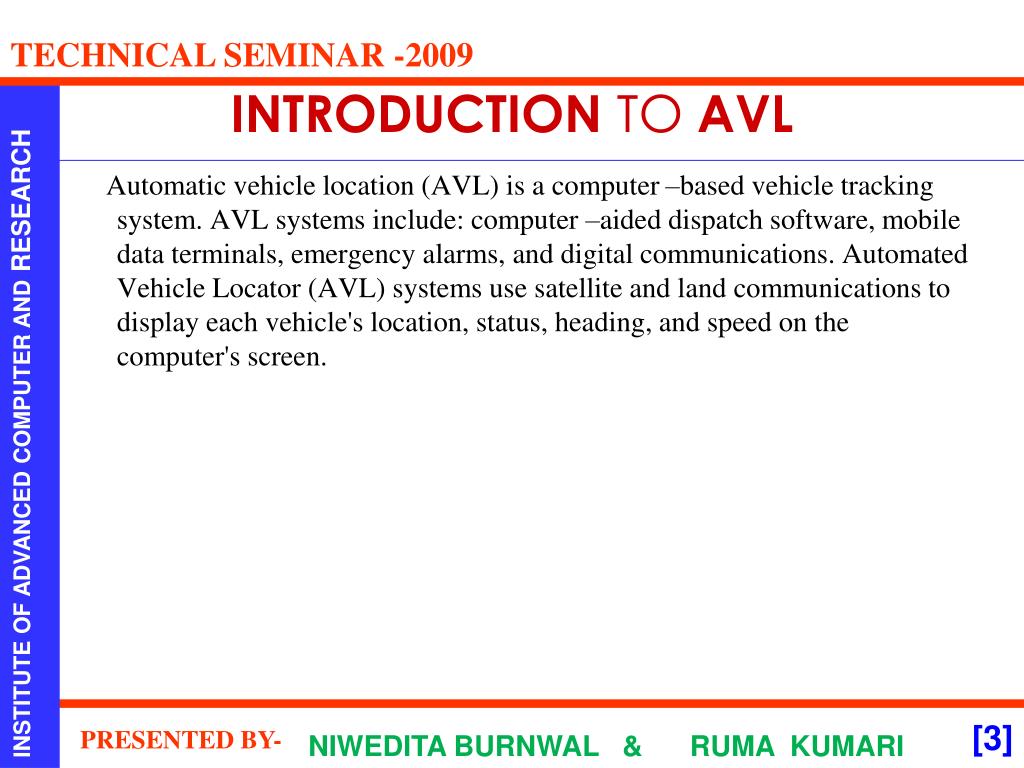 TECHNICAL SEMINAR -2009

INSTITUTE OF ADVANCED COMPUTER AND RESEARCH

INTRODUCTION TO AVL

Automatic vehicle location (AVL) is a computer –based vehicle tracking system. AVL systems include: computer –aided dispatch software, mobile data terminals, emergency alarms, and digital communications. Automated Vehicle Locator (AVL) systems use satellite and land communications to display each vehicle's location, status, heading, and speed on the computer's screen.

PRESENTED BY- NIWEDITA BURNWAL & RUMA KUMARI [3]